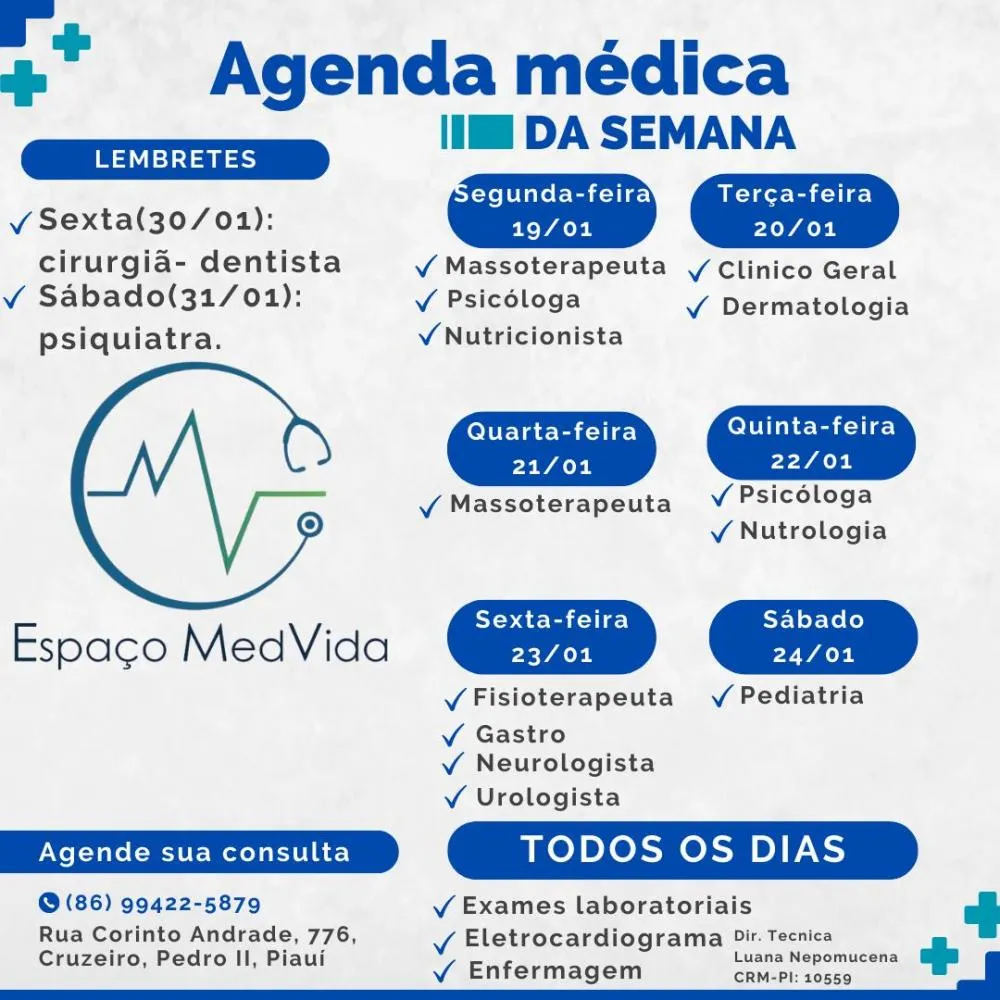 Agenda médica
DA SEMANA

LEMBRETES

✓ Sexta(30/01): cirurgiã- dentista
✓ Sábado(31/01): psiquiatra.

Espaço MedVida

Segunda-feira 19/01
✓ Massoterapeuta
✓ Psicóloga
✓ Nutricionista

Terça-feira 20/01
✓ Clinico Geral
✓ Dermatologia

Quarta-feira 21/01
✓ Massoterapeuta

Quinta-feira 22/01
✓ Psicóloga
✓ Nutrologia

Sexta-feira 23/01
✓ Fisioterapeuta
✓ Gastro
✓ Neurologista
✓ Urologista

Sábado 24/01
✓ Pediatria

Agende sua consulta

(86) 99422-5879
Rua Corinto Andrade, 776, Cruzeiro, Pedro II, Piauí

TODOS OS DIAS
✓ Exames laboratoriais
✓ Eletrocardiograma
✓ Enfermagem

Dir. Tecnica
Luana Nepomucena
CRM-PI: 10559